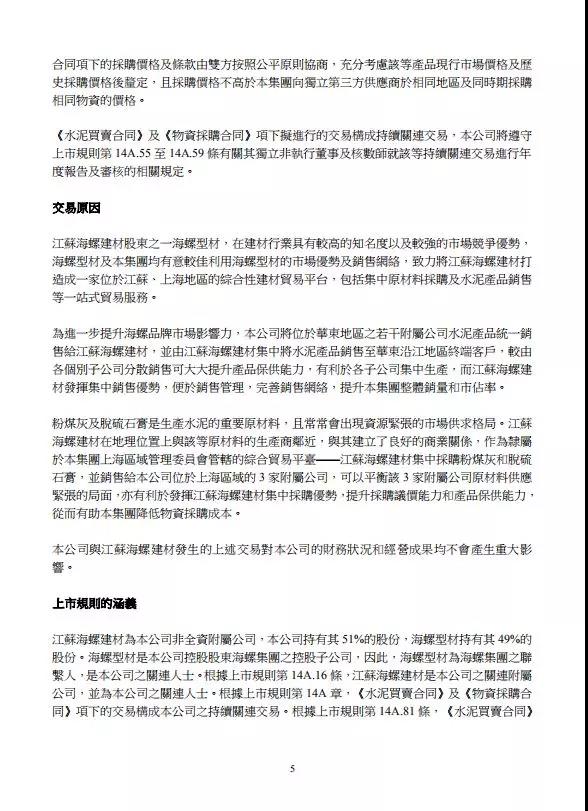 合同項下的採購價格及條款由雙方按照公平原則協商，充分考慮該等產品現行市場價格及歷史採購價格後釐定，且採購價格不高於本集團向獨立第三方供應商於相同地區及同時期採購相同物資的價格。

《水泥買賣合同》及《物資採購合同》項下擬進行的交易構成持續關連交易，本公司將遵守上市規則第 14A.55 至 14A.59 條有關其獨立非執行董事及核數師就該等持續關連交易進行年度報告及審核的相關規定。

交易原因

江蘇海螺建材股東之一海螺型材，在建材行業具有較高的知名度以及較強的市場競爭優勢，海螺型材及本集團均有意較佳利用海螺型材的市場優勢及銷售網絡，致力將江蘇海螺建材打造成一家位於江蘇、上海地區的綜合性建材貿易平台，包括集中原材料採購及水泥產品銷售等一站式貿易服務。

為進一步提升海螺品牌市場影響力，本公司將位於華東地區之若干附屬公司水泥產品統一銷售給江蘇海螺建材，並由江蘇海螺建材集中將水泥產品銷售至華東沿江地區終端客戶，較由各個別子公司分散銷售可大大提升產品保供能力，有利於各子公司集中生產，而江蘇海螺建材發揮集中銷售優勢，便於銷售管理，完善銷售網絡，提升本集團整體銷量和市佔率。

粉煤灰及脫硫石膏是生產水泥的重要原材料，且常常會出現資源緊張的市場供求格局。江蘇海螺建材在地理位置上與該等原材料的生產商鄰近，與其建立了良好的商業關係，作為隸屬於本集團上海區域管理委員會管轄的綜合貿易平臺——江蘇海螺建材集中採購粉煤灰和脫硫石膏，並銷售給本公司位於上海區域的 3 家附屬公司，可以平衡該 3 家附屬公司原材料供應緊張的局面，亦有利於發揮江蘇海螺建材集中採購優勢，提升採購議價能力和產品保供能力，從而有助本集團降低物資採購成本。

本公司與江蘇海螺建材發生的上述交易對本公司的財務狀況和經營成果均不會產生重大影響。

上市規則的涵義

江蘇海螺建材為本公司非全資附屬公司，本公司持有其 51%的股份，海螺型材持有其 49%的股份。海螺型材是本公司控股股東海螺集團之控股子公司，因此，海螺型材為海螺集團之聯繫人，是本公司之關連人士。根據上市規則第 14A.16 條，江蘇海螺建材是本公司之關連附屬公司，並為本公司之關連人士。根據上市規則第 14A 章，《水泥買賣合同》及《物資採購合同》項下的交易構成本公司之持續關連交易。根據上市規則第 14A.81 條，《水泥買賣合同》

5